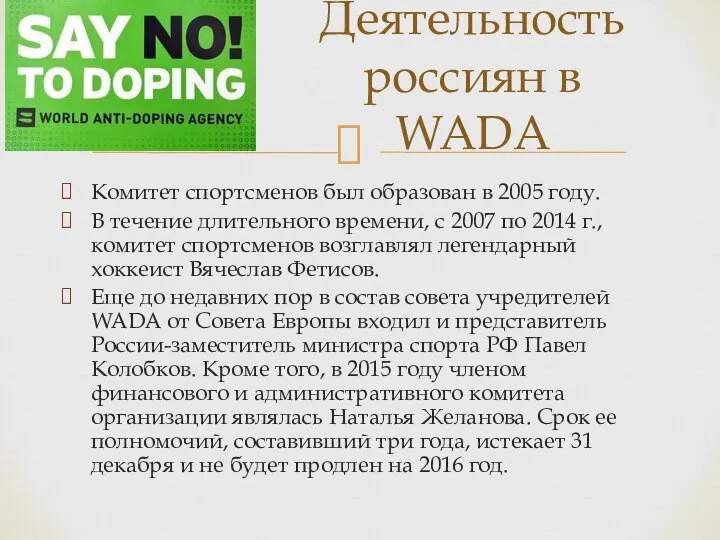 SAY NO!
TO DOPING
WORLD ANTI-DOPING AGENCY

Деятельность россиян в WADA

Комитет спортсменов был образован в 2005 году.

В течение длительного времени, с 2007 по 2014 г., комитет спортсменов возглавлял легендарный хоккеист Вячеслав Фетисов.

Еще до недавних пор в состав совета учредителей WADA от Совета Европы входил и представитель России-заместитель министра спорта РФ Павел Колобков. Кроме того, в 2015 году членом финансового и административного комитета организации являлась Наталья Желанова. Срок ее полномочий, составивший три года, истекает 31 декабря и не будет продлен на 2016 год.